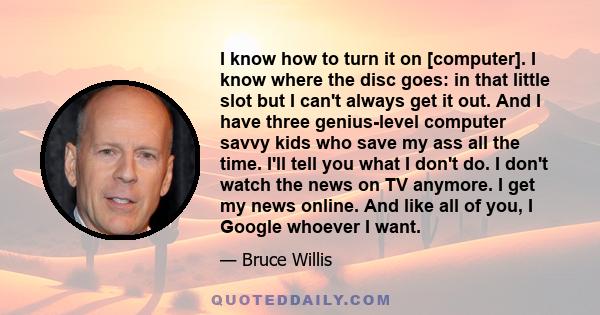 I know how to turn it on [computer]. I know where the disc goes: in that little slot but I can't always get it out. And I have three genius-level computer savvy kids who save my ass all the time. I'll tell you what I don't do. I don't watch the news on TV anymore. I get my news online. And like all of you, I Google whoever I want.

— Bruce Willis

QUOTEDDAILY.COM